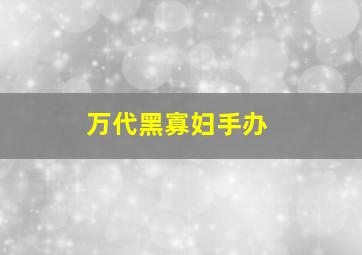 万代黑寡妇手办